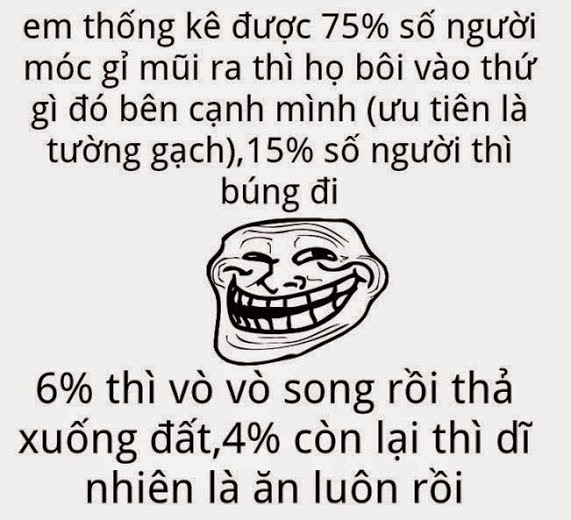 em thống kê được 75% số người móc gỉ mũi ra thì họ bôi vào thứ gì đó bên cạnh mình (ưu tiên là tường gạch),15% số người thì búng đi

6% thì vò vò song rồi thả xuống đất,4% còn lại thì dĩ nhiên là ăn luôn rồi